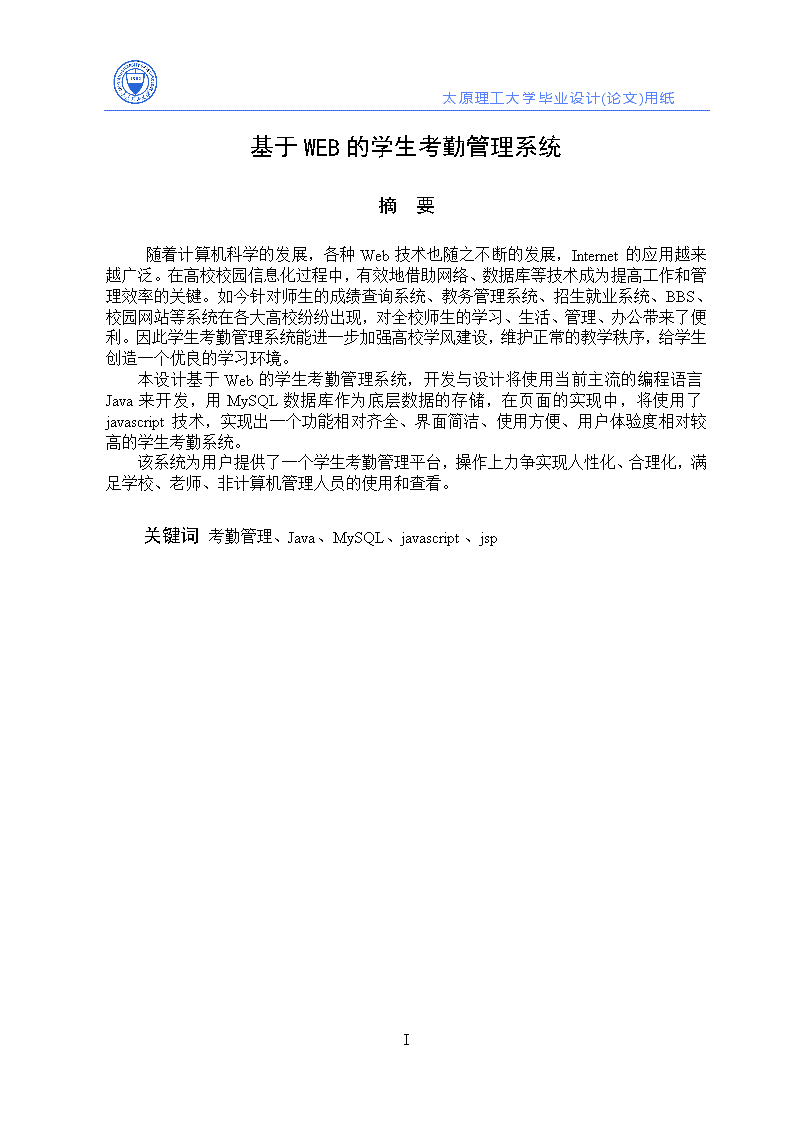 太原理工大学毕业设计(论文)用纸

基于WEB的学生考勤管理系统

摘　要

随着计算机科学的发展，各种 Web 技术也随之不断的发展，Internet 的应用越来越广泛。在高校校园信息化过程中，有效地借助网络、数据库等技术成为提高工作和管理效率的关键。如今针对师生的成绩查询系统、教务管理系统、招生就业系统、BBS、校园网站等系统在各大高校纷纷出现，对全校师生的学习、生活、管理、办公带来了便利。因此学生考勤管理系统能进一步加强高校学风建设，维护正常的教学秩序，给学生创造一个优良的学习环境。

本设计基于 Web 的学生考勤管理系统，开发与设计将使用当前主流的编程语言 Java 来开发，用 MySQL 数据库作为底层数据的存储，在页面的实现中，将使用了 javascript 技术，实现出一个功能相对齐全、界面简洁、使用方便、用户体验度相对较高的学生考勤系统。

该系统为用户提供了一个学生考勤管理平台，操作上力争实现人性化、合理化，满足学校、老师、非计算机管理人员的使用和查看。

关键词 考勤管理、Java、MySQL、javascript 、jsp

I